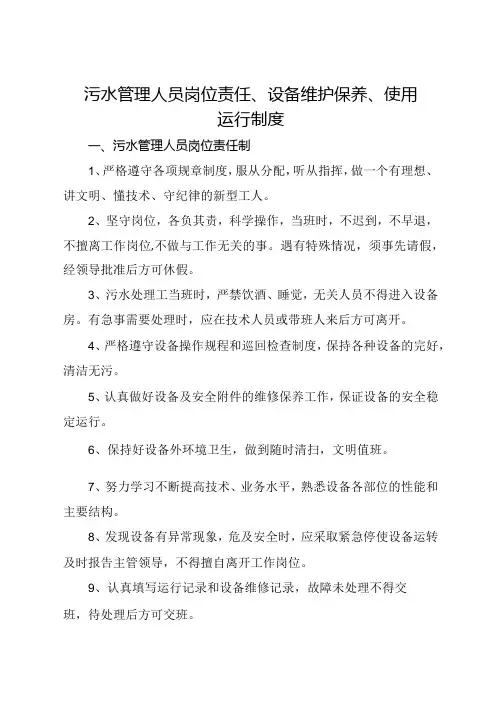 污水管理人员岗位责任、设备维护保养、使用运行制度

一、污水管理人员岗位责任制

1、严格遵守各项规章制度，服从分配，听从指挥，做一个有理想、讲文明、懂技术、守纪律的新型工人。

2、坚守岗位，各负其责，科学操作，当班时，不迟到，不早退，不擅离工作岗位,不做与工作无关的事。遇有特殊情况，须事先请假，经领导批准后方可休假。

3、污水处理工当班时，严禁饮酒、睡觉，无关人员不得进入设备房。有急事需要处理时，应在技术人员或带班人来后方可离开。

4、严格遵守设备操作规程和巡回检查制度，保持各种设备的完好，清洁无污。

5、认真做好设备及安全附件的维修保养工作，保证设备的安全稳定运行。

6、保持好设备外环境卫生，做到随时清扫，文明值班。

7、努力学习不断提高技术、业务水平，熟悉设备各部位的性能和主要结构。

8、发现设备有异常现象，危及安全时，应采取紧急停使设备运转及时报告主管领导，不得擅自离开工作岗位。

9、认真填写运行记录和设备维修记录，故障未处理不得交班，待处理后方可交班。